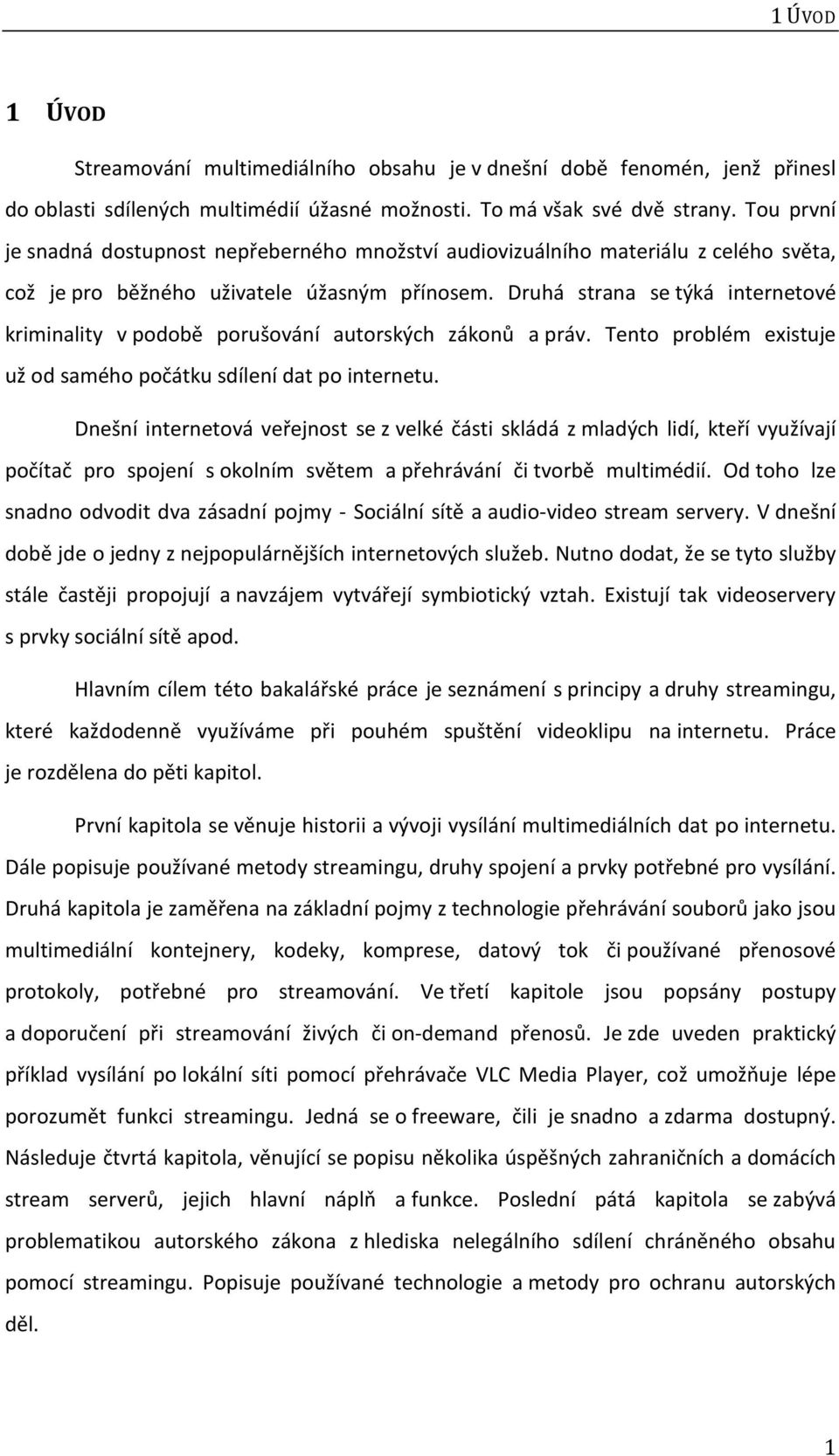 1 ÚVOD

1 ÚVOD

Streamování multimediálního obsahu je v dnešní době fenomén, jenž přinesl do oblasti sdílených multimédií úžasné možnosti. To má však své dvě strany. Tou první je snadná dostupnost nepřeberného množství audiovizuálního materiálu z celého světa, což je pro běžného uživatele úžasným přínosem. Druhá strana se týká internetové kriminality v podobě porušování autorských zákonů a práv. Tento problém existuje už od samého počátku sdílení dat po internetu.

Dnešní internetová veřejnost se z velké části skládá z mladých lidí, kteří využívají počítač pro spojení s okolním světem a přehrávání či tvorbě multimédií. Od toho lze snadno odvodit dva zásadní pojmy - Sociální sítě a audio-video stream servery. V dnešní době jde o jedny z nejpopulárnějších internetových služeb. Nutno dodat, že se tyto služby stále častěji propojují a navzájem vytvářejí symbiotický vztah. Existují tak videoservery s prvky sociální sítě apod.

Hlavním cílem této bakalářské práce je seznámení s principy a druhy streamingu, které každodenně využíváme při pouhém spuštění videoklipu na internetu. Práce je rozdělena do pěti kapitol.

První kapitola se věnuje historii a vývoji vysílání multimediálních dat po internetu. Dále popisuje používané metody streamingu, druhy spojení a prvky potřebné pro vysílání. Druhá kapitola je zaměřena na základní pojmy z technologie přehrávání souborů jako jsou multimediální kontejnery, kodeky, komprese, datový tok či používané přenosové protokoly, potřebné pro streamování. Ve třetí kapitole jsou popsány postupy a doporučení při streamování živých či on-demand přenosů. Je zde uveden praktický příklad vysílání po lokální síti pomocí přehrávače VLC Media Player, což umožňuje lépe porozumět funkci streamingu. Jedná se o freeware, čili je snadno a zdarma dostupný. Následuje čtvrtá kapitola, věnující se popisu několika úspěšných zahraničních a domácích stream serverů, jejich hlavní náplň a funkce. Poslední pátá kapitola se zabývá problematikou autorského zákona z hlediska nelegálního sdílení chráněného obsahu pomocí streamingu. Popisuje používané technologie a metody pro ochranu autorských děl.

1